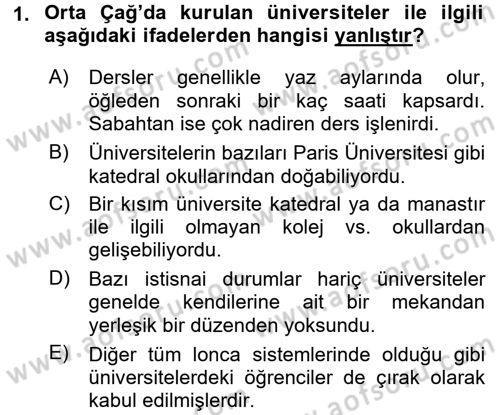 1. Orta Çağ'da kurulan üniversiteler ile ilgili aşağıdaki ifadelerden hangisi yanlıştır?

A) Dersler genellikle yaz aylarında olur, öğleden sonraki bir kaç saati kapsardı. Sabahtan ise çok nadiren ders işlenirdi.

B) Üniversitelerin bazıları Paris Üniversitesi gibi katedral okullarından doğabiliyordu.

C) Bir kısım üniversite katedral ya da manastır ile ilgili olmayan kolej vs. okullardan gelişebiliyordu.

D) Bazı istisnai durumlar hariç üniversiteler genelde kendilerine ait bir mekandan yerleşik bir düzenden yoksundu.

E) Diğer tüm lonca sistemlerinde olduğu gibi üniversitelerdeki öğrenciler de çırak olarak kabul edilmişlerdir.

www.aofsoru.com